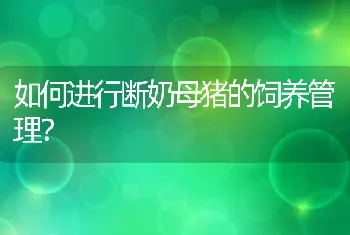 如何进行断奶母猪的饲养管理?